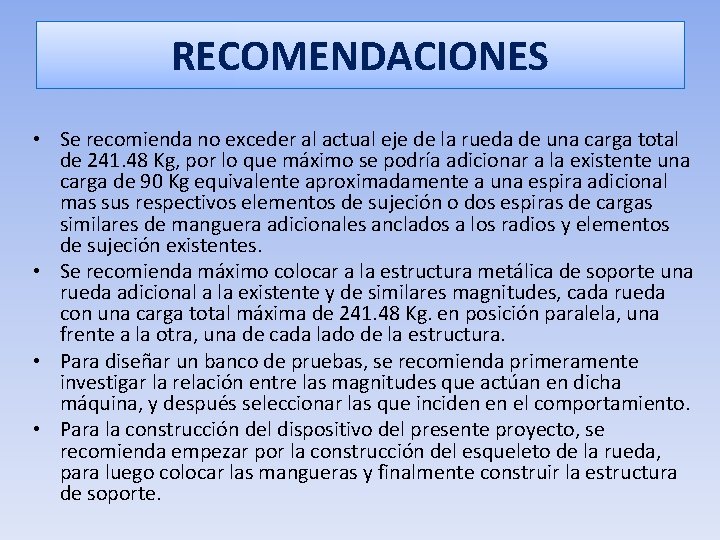 RECOMENDACIONES

• Se recomienda no exceder al actual eje de la rueda de una carga total de 241.48 Kg, por lo que máximo se podría adicionar a la existente una carga de 90 Kg equivalente aproximadamente a una espira adicional mas sus respectivos elementos de sujeción o dos espiras de cargas similares de manguera adicionales anclados a los radios y elementos de sujeción existentes.

• Se recomienda máximo colocar a la estructura metálica de soporte una rueda adicional a la existente y de similares magnitudes, cada rueda con una carga total máxima de 241.48 Kg. en posición paralela, una frente a la otra, una de cada lado de la estructura.

• Para diseñar un banco de pruebas, se recomienda primeramente investigar la relación entre las magnitudes que actúan en dicha máquina, y después seleccionar las que inciden en el comportamiento.

• Para la construcción del dispositivo del presente proyecto, se recomienda empezar por la construcción del esqueleto de la rueda, para luego colocar las mangueras y finalmente construir la estructura de soporte.